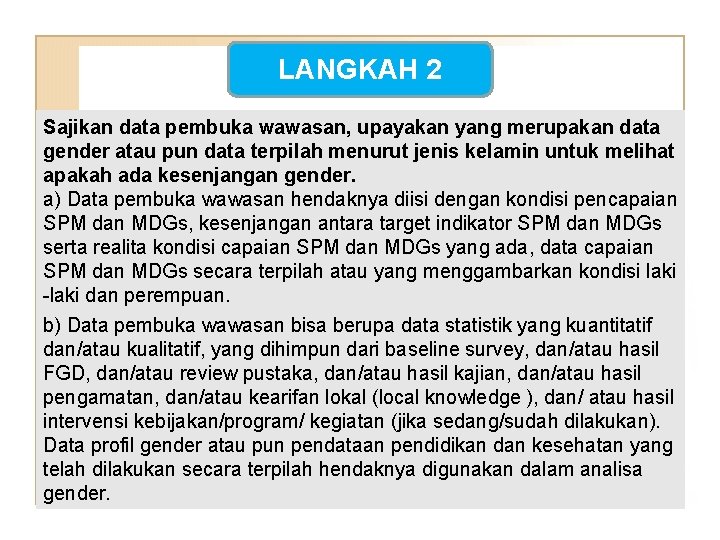 LANGKAH 2

Sajikan data pembuka wawasan, upayakan yang merupakan data gender atau pun data terpilah menurut jenis kelamin untuk melihat apakah ada kesenjangan gender.
a) Data pembuka wawasan hendaknya diisi dengan kondisi pencapaian SPM dan MDGs, kesenjangan antara target indikator SPM dan MDGs serta realita kondisi capaian SPM dan MDGs yang ada, data capaian SPM dan MDGs secara terpilah atau yang menggambarkan kondisi laki -laki dan perempuan.

b) Data pembuka wawasan bisa berupa data statistik yang kuantitatif dan/atau kualitatif, yang dihimpun dari baseline survey, dan/atau hasil FGD, dan/atau review pustaka, dan/atau hasil kajian, dan/atau hasil pengamatan, dan/atau kearifan lokal (local knowledge ), dan/ atau hasil intervensi kebijakan/program/ kegiatan (jika sedang/sudah dilakukan). Data profil gender atau pun pendataan pendidikan dan kesehatan yang telah dilakukan secara terpilah hendaknya digunakan dalam analisa gender.